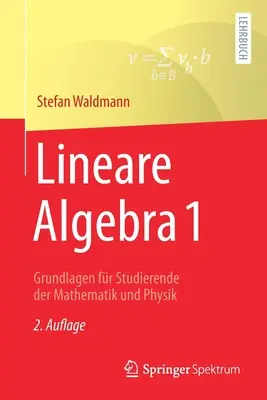 LEHRBUCH

$v = \sum_{b \in B} v_b \cdot b$

Stefan Waldmann

Lineare Algebra 1

Grundlagen für Studierende der Mathematik und Physik

2. Auflage

Springer Spektrum